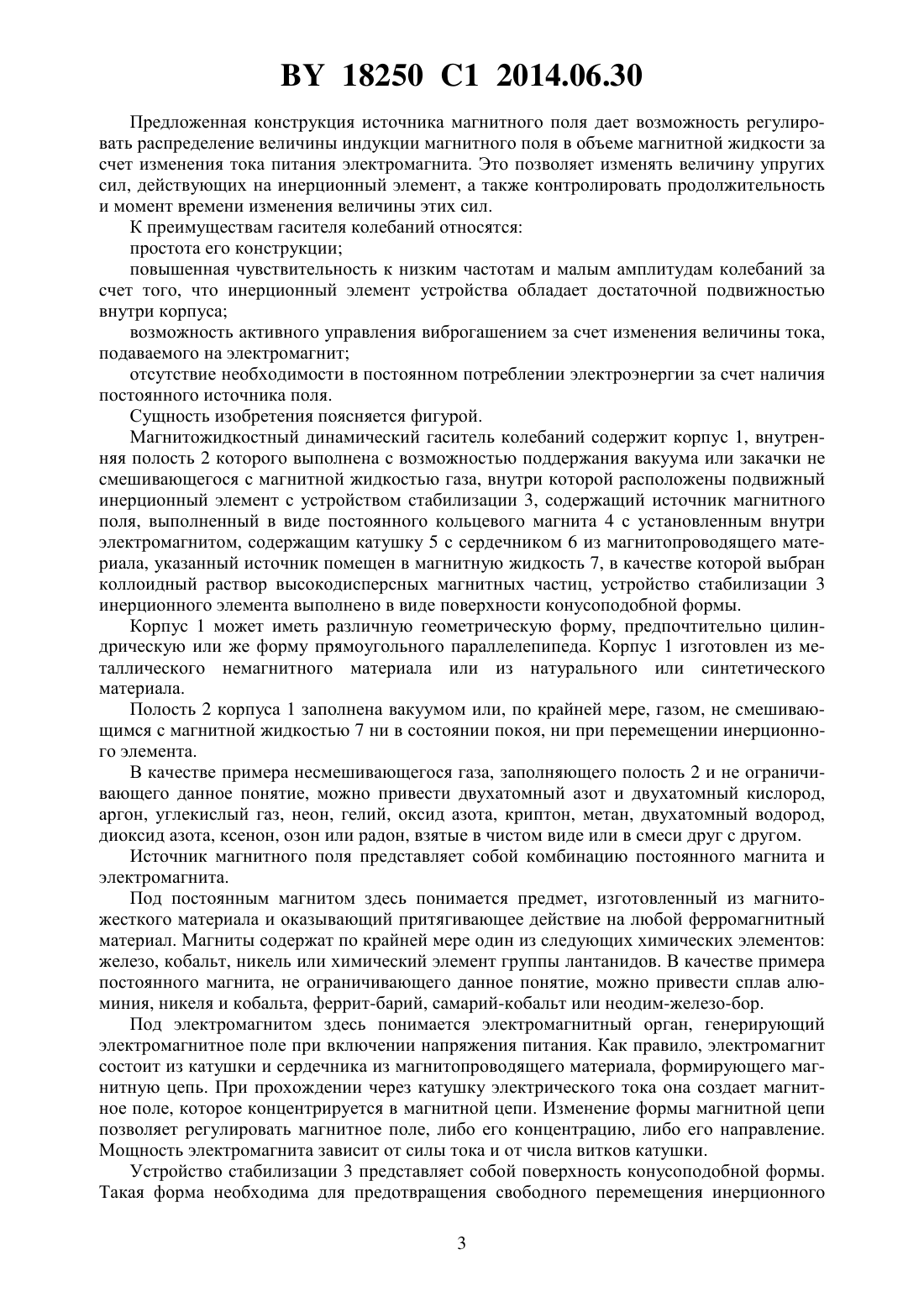 BY 18250 C1 2014.06.30

Предложенная конструкция источника магнитного поля дает возможность регулировать распределение величины индукции магнитного поля в объеме магнитной жидкости за счет изменения тока питания электромагнита. Это позволяет изменять величину упругих сил, действующих на инерционный элемент, а также контролировать продолжительность и момент времени изменения величины этих сил.

К преимуществам гасителя колебаний относятся:

простота его конструкции;

повышенная чувствительность к низким частотам и малым амплитудам колебаний за счет того, что инерционный элемент устройства обладает достаточной подвижностью внутри корпуса;

возможность активного управления виброгашением за счет изменения величины тока, подаваемого на электромагнит;

отсутствие необходимости в постоянном потреблении электроэнергии за счет наличия постоянного источника поля.

Сущность изобретения поясняется фигурой.

Магнитожидкостный динамический гаситель колебаний содержит корпус 1, внутренняя полость 2 которого выполнена с возможностью поддержания вакуума или закачки не смешивающегося с магнитной жидкостью газа, внутри которой расположены подвижный инерционный элемент с устройством стабилизации 3, содержащий источник магнитного поля, выполненный в виде постоянного кольцевого магнита 4 с установленным внутри электромагнитом, содержащим катушку 5 с сердечником 6 из магнитопроводящего материала, указанный источник помещен в магнитную жидкость 7, в качестве которой выбран коллоидный раствор высокодисперсных магнитных частиц, устройство стабилизации 3 инерционного элемента выполнено в виде поверхности конусоподобной формы.

Корпус 1 может иметь различную геометрическую форму, предпочтительно цилиндрическую или же форму прямоугольного параллелепипеда. Корпус 1 изготовлен из металлического немагнитного материала или из натурального или синтетического материала.

Полость 2 корпуса 1 заполнена вакуумом или, по крайней мере, газом, не смешивающимся с магнитной жидкостью 7 ни в состоянии покоя, ни при перемещении инерционного элемента.

В качестве примера несмешивающегося газа, заполняющего полость 2 и не ограничивающего данное понятие, можно привести двухатомный азот и двухатомный кислород, аргон, углекислый газ, неон, гелий, оксид азота, криптон, метан, двухатомный водород, диоксид азота, ксенон, озон или радон, взятые в чистом виде или в смеси друг с другом.

Источник магнитного поля представляет собой комбинацию постоянного магнита и электромагнита.

Под постоянным магнитом здесь понимается предмет, изготовленный из магнитожесткого материала и оказывающий притягивающее действие на любой ферромагнитный материал. Магниты содержат по крайней мере один из следующих химических элементов: железо, кобальт, никель или химический элемент группы лантанидов. В качестве примера постоянного магнита, не ограничивающего данное понятие, можно привести сплав алюминия, никеля и кобальта, феррит-барий, самарий-кобальт или неодим-железо-бор.

Под электромагнитом здесь понимается электромагнитный орган, генерирующий электромагнитное поле при включении напряжения питания. Как правило, электромагнит состоит из катушки и сердечника из магнитопроводящего материала, формирующего магнитную цепь. При прохождении через катушку электрического тока она создает магнитное поле, которое концентрируется в магнитной цепи. Изменение формы магнитной цепи позволяет регулировать магнитное поле, либо его концентрацию, либо его направление. Мощность электромагнита зависит от силы тока и от числа витков катушки.

Устройство стабилизации 3 представляет собой поверхность конусоподобной формы. Такая форма необходима для предотвращения свободного перемещения инерционного

3